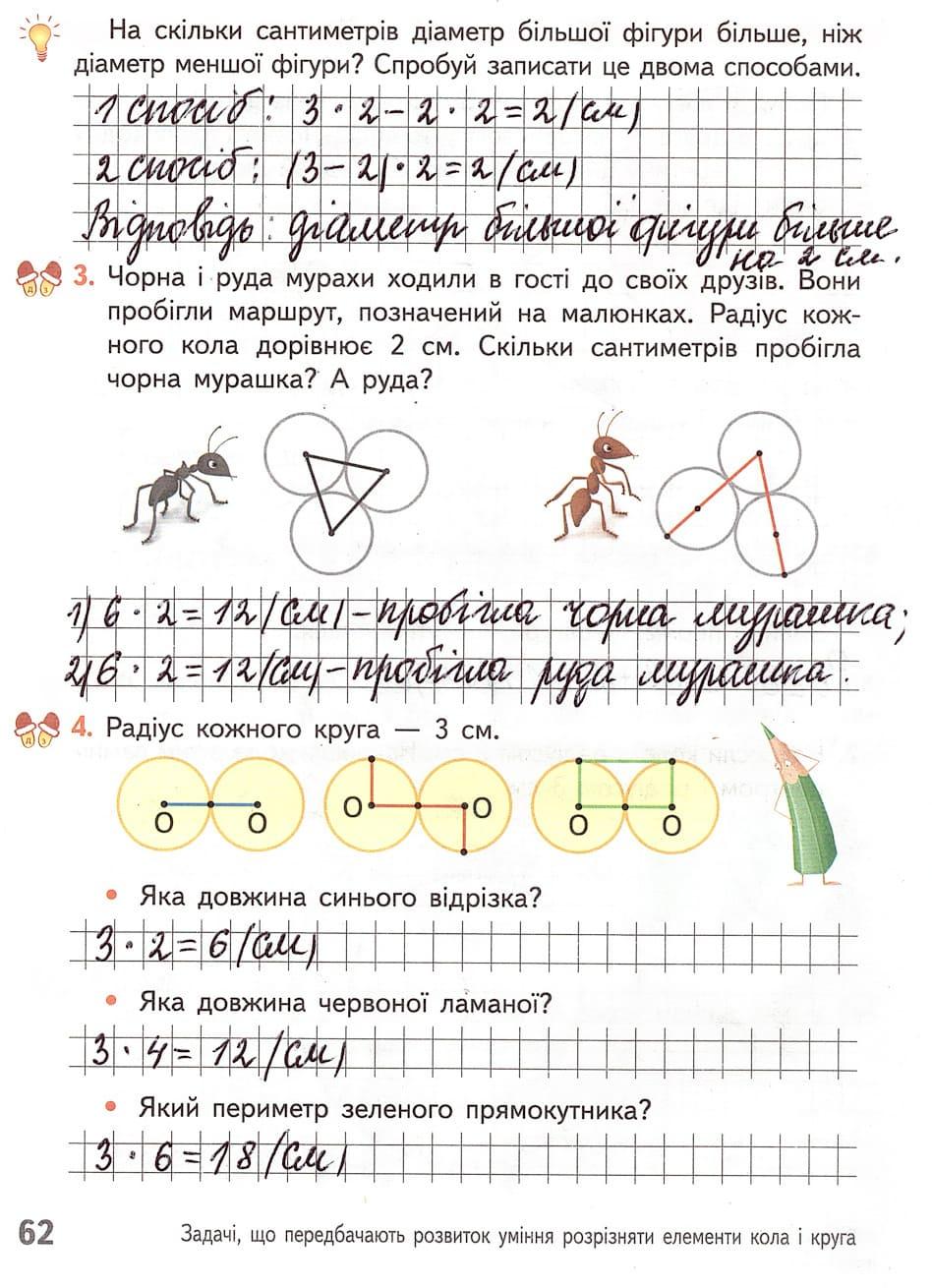 На скільки сантиметрів діаметр більшої фігури більше, ніж діаметр меншої фігури? Спробуй записати це двома способами.

1 спосіб: $3 \cdot 2 - 2 \cdot 2 = 2$ (см)
2 спосіб: $(3 - 2) \cdot 2 = 2$ (см)
Відповідь: діаметр більшої фігури більше на 2 см.

3. Чорна і руда мурахи ходили в гості до своїх друзів. Вони пробігли маршрут, позначений на малюнках. Радіус кожного кола дорівнює 2 см. Скільки сантиметрів пробігла чорна мурашка? А руда?

1) $6 \cdot 2 = 12$ (см) – пробігла чорна мурашка;
2) $6 \cdot 2 = 12$ (см) – пробігла руда мурашка.

4. Радіус кожного круга — 3 см.

О О О О О О

• Яка довжина синього відрізка?
$3 \cdot 2 = 6$ (см)
• Яка довжина червоної ламаної?
$3 \cdot 4 = 12$ (см)
• Який периметр зеленого прямокутника?
$3 \cdot 6 = 18$ (см)

62 Задачі, що передбачають розвиток уміння розрізняти елементи кола і круга